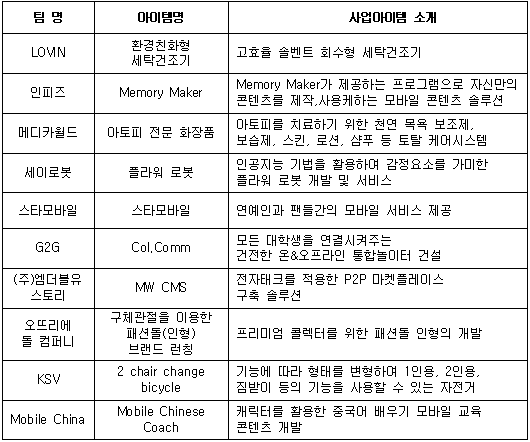 | 팀 명 | 아이템명 | 사업아이템 소개 |
|---|---|---|
| LOVIN | 환경친화형 세탁건조기 | 고효율 솔벤트 회수형 세탁건조기 |
| 인피즈 | Memory Maker | Memory Maker가 제공하는 프로그램으로 자신만의 콘텐츠를 제작,사용케하는 모바일 콘텐츠 솔루션 |
| 메디카월드 | 아토피 전문 화장품 | 아토피를 치료하기 위한 천연 목욕 보조제, 보습제, 스킨, 로션, 샴푸 등 토탈 케어시스템 |
| 세이로봇 | 플라워 로봇 | 인공지능 기법을 활용하여 감정요소를 가미한 플라워 로봇 개발 및 서비스 |
| 스타모바일 | 스타모바일 | 연예인과 팬들간의 모바일 서비스 제공 |
| G2G | Col.Comm | 모든 대학생을 연결시켜주는 건전한 온&오프라인 통합놀이터 건설 |
| (주)엠더블유 스토리 | MW CMS | 전자태크를 적용한 P2P 마켓플레이스 구축 솔루션 |
| 오뜨리에 돌 컴퍼니 | 구체관절을 이용한 패션돌(인형) 브랜드 런칭 | 프리미엄 콜렉터를 위한 패션돌 인형의 개발 |
| KSV | 2 chair change bicycle | 기능에 따라 형태를 변형하여 1인용, 2인용, 짐받이 등의 기능을 사용할 수 있는 자전거 |
| Mobile China | Mobile Chinese Coach | 캐릭터를 활용한 중국어 배우기 모바일 교육 콘텐츠 개발 |